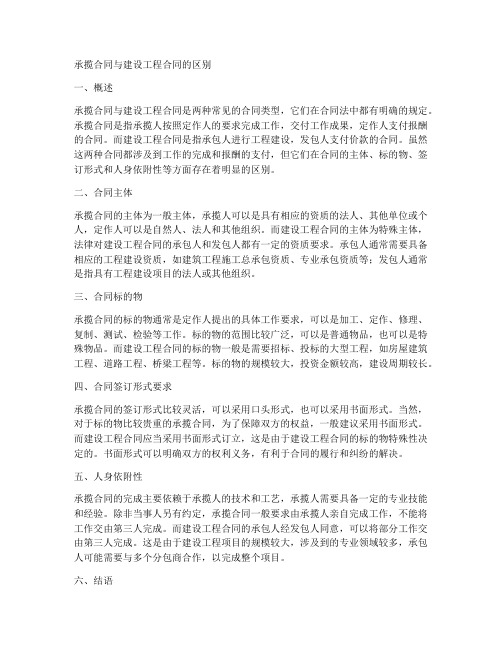 承揽合同与建设工程合同的区别

一、概述

承揽合同与建设工程合同是两种常见的合同类型，它们在合同法中都有明确的规定。承揽合同是指承揽人按照定作人的要求完成工作，交付工作成果，定作人支付报酬的合同。而建设工程合同是指承包人进行工程建设，发包人支付价款的合同。虽然这两种合同都涉及到工作的完成和报酬的支付，但它们在合同的主体、标的物、签订形式和人身依附性等方面存在着明显的区别。

二、合同主体

承揽合同的主体为一般主体，承揽人可以是具有相应的资质的法人、其他单位或个人，定作人可以是自然人、法人和其他组织。而建设工程合同的主体为特殊主体，法律对建设工程合同的承包人和发包人都有一定的资质要求。承包人通常需要具备相应的工程建设资质，如建筑工程施工总承包资质、专业承包资质等；发包人通常是指具有工程建设项目的法人或其他组织。

三、合同标的物

承揽合同的标的物通常是定作人提出的具体工作要求，可以是加工、定作、修理、复制、测试、检验等工作。标的物的范围比较广泛，可以是普通物品，也可以是特殊物品。而建设工程合同的标的物一般是需要招标、投标的大型工程，如房屋建筑工程、道路工程、桥梁工程等。标的物的规模较大，投资金额较高，建设周期较长。

四、合同签订形式要求

承揽合同的签订形式比较灵活，可以采用口头形式，也可以采用书面形式。当然，对于标的物比较贵重的承揽合同，为了保障双方的权益，一般建议采用书面形式。而建设工程合同应当采用书面形式订立，这是由于建设工程合同的标的物特殊性决定的。书面形式可以明确双方的权利义务，有利于合同的履行和纠纷的解决。

五、人身依附性

承揽合同的完成主要依赖于承揽人的技术和工艺，承揽人需要具备一定的专业技能和经验。除非当事人另有约定，承揽合同一般要求由承揽人亲自完成工作，不能将工作交由第三人完成。而建设工程合同的承包人经发包人同意，可以将部分工作交由第三人完成。这是由于建设工程项目的规模较大，涉及到的专业领域较多，承包人可能需要与多个分包商合作，以完成整个项目。

六、结语